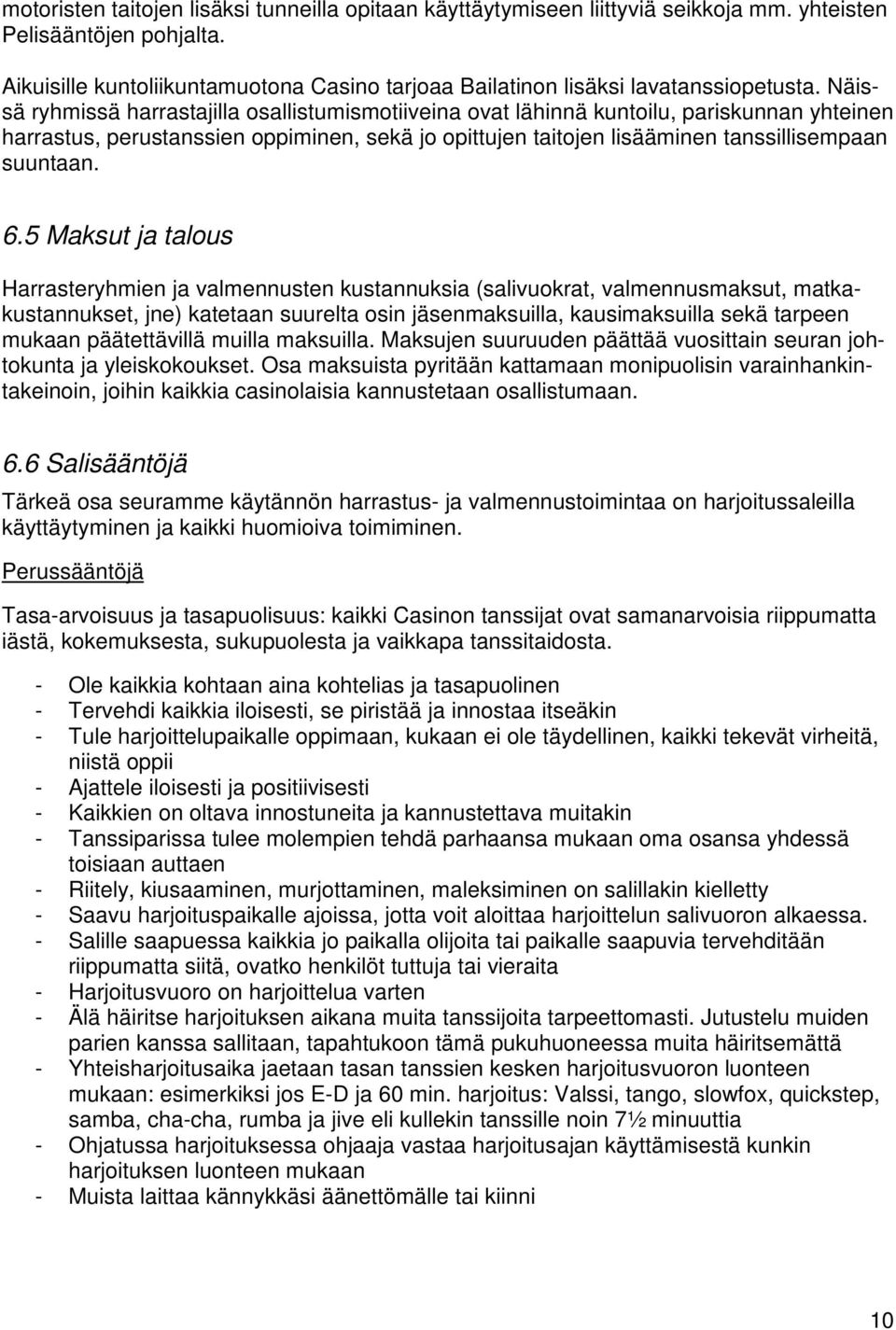 motoristen taitojen lisäksi tunneilla opitaan käyttäytymiseen liittyviä seikkoja mm. yhteisten Pelisääntöjen pohjalta.

Aikuisille kuntoliikuntamuotona Casino tarjoaa Bailatinon lisäksi lavatanssiopetusta. Näissä ryhmissä harrastajilla osallistumismotiiveina ovat lähinnä kuntoilu, pariskunnan yhteinen harrastus, perustanssien oppiminen, sekä jo opittujen taitojen lisääminen tanssillisempaan suuntaan.

6.5 Maksut ja talous

Harrasteryhmien ja valmennusten kustannuksia (salivuokrat, valmennusmaksut, matkakustannukset, jne) katetaan suurelta osin jäsenmaksuilla, kausimaksuilla sekä tarpeen mukaan päätettävillä muilla maksuilla. Maksujen suuruuden päättää vuosittain seuran johtokunta ja yleiskokoukset. Osa maksuista pyritään kattamaan monipuolisin varainhankintakeinoin, joihin kaikkia casinolaisia kannustetaan osallistumaan.

6.6 Salisääntöjä

Tärkeä osa seuramme käytännön harrastus- ja valmennustoimintaa on harjoitussaleilla käyttäytyminen ja kaikki huomioiva toimiminen.

Perussääntöjä

Tasa-arvoisuus ja tasapuolisuus: kaikki Casinon tanssijat ovat samanarvoisia riippumatta iästä, kokemuksesta, sukupuolesta ja vaikkapa tanssitaidosta.

- Ole kaikkia kohtaan aina kohtelias ja tasapuolinen
- Tervehdi kaikkia iloisesti, se piristää ja innostaa itseäkin
- Tule harjoittelupaikalle oppimaan, kukaan ei ole täydellinen, kaikki tekevät virheitä, niistä oppii
- Ajattele iloisesti ja positiivisesti
- Kaikkien on oltava innostuneita ja kannustettava muitakin
- Tanssiparissa tulee molempien tehdä parhaansa mukaan oma osansa yhdessä toisiaan auttaen
- Riitely, kiusaaminen, murjottaminen, maleksiminen on salillakin kielletty
- Saavu harjoituspaikalle ajoissa, jotta voit aloittaa harjoittelun salivuoron alkaessa.
- Salille saapuessa kaikkia jo paikalla olijoita tai paikalle saapuvia tervehditään riippumatta siitä, ovatko henkilöt tuttuja tai vieraita
- Harjoitusvuoro on harjoittelua varten
- Älä häiritse harjoituksen aikana muita tanssijoita tarpeettomasti. Jutustelu muiden parien kanssa sallitaan, tapahtukoon tämä pukuhuoneessa muita häiritsemättä
- Yhteisharjoitusaika jaetaan tasan tanssien kesken harjoitusvuoron luonteen mukaan: esimerkiksi jos E-D ja 60 min. harjoitus: Valssi, tango, slowfox, quickstep, samba, cha-cha, rumba ja jive eli kullekin tanssille noin 7½ minuuttia
- Ohjatussa harjoituksessa ohjaaja vastaa harjoitusajan käyttämisestä kunkin harjoituksen luonteen mukaan
- Muista laittaa kännykkäsi äänettömälle tai kiinni

10